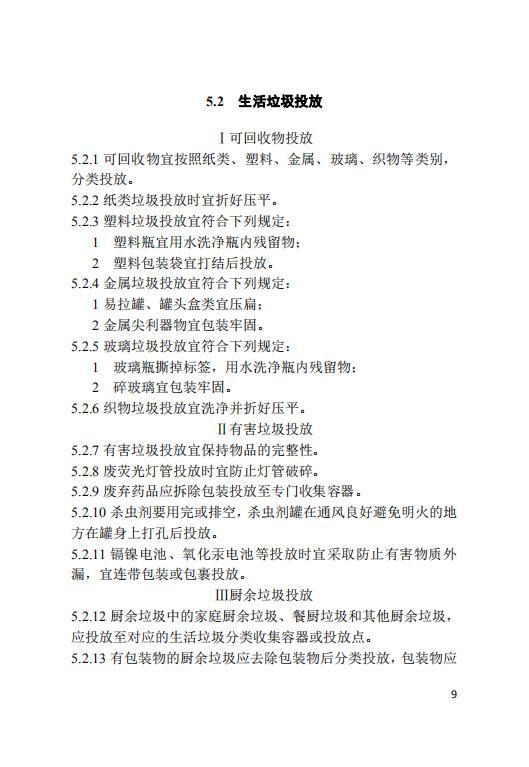 5.2 生活垃圾投放

Ⅰ可回收物投放

5.2.1 可回收物宜按照纸类、塑料、金属、玻璃、织物等类别，分类投放。

5.2.2 纸类垃圾投放时宜折好压平。

5.2.3 塑料垃圾投放宜符合下列规定：

1 塑料瓶宜用水洗净瓶内残留物；

2 塑料包装袋宜打结后投放。

5.2.4 金属垃圾投放宜符合下列规定：

1 易拉罐、罐头盒类宜压扁；

2 金属尖利器物宜包装牢固。

5.2.5 玻璃垃圾投放宜符合下列规定：

1 玻璃瓶撕掉标签，用水洗净瓶内残留物；

2 碎玻璃宜包装牢固。

5.2.6 织物垃圾投放宜洗净并折好压平。

Ⅱ有害垃圾投放

5.2.7 有害垃圾投放宜保持物品的完整性。

5.2.8 废荧光灯管投放时宜防止灯管破碎。

5.2.9 废弃药品应拆除包装投放至专门收集容器。

5.2.10 杀虫剂要用完或排空，杀虫剂罐在通风良好避免明火的地方在罐身上打孔后投放。

5.2.11 镉镍电池、氧化汞电池等投放时宜采取防止有害物质外漏，宜连带包装或包裹投放。

Ⅲ厨余垃圾投放

5.2.12 厨余垃圾中的家庭厨余垃圾、餐厨垃圾和其他厨余垃圾，应投放至对应的生活垃圾分类收集容器或投放点。

5.2.13 有包装物的厨余垃圾应去除包装物后分类投放，包装物应

9